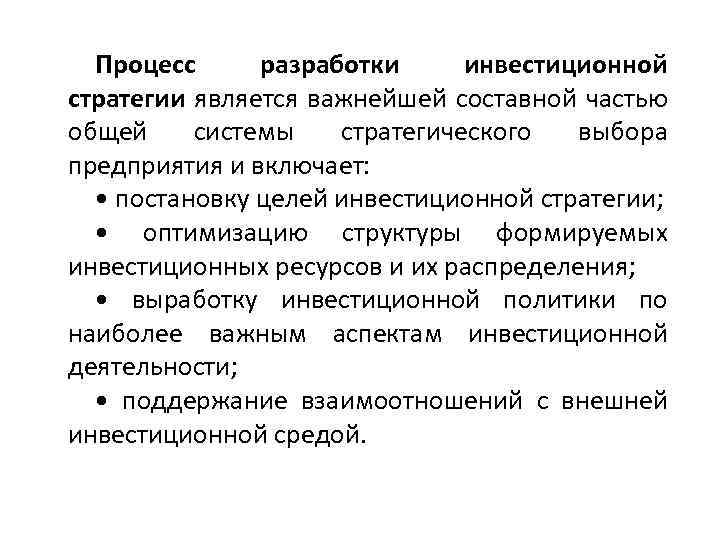 Процесс разработки инвестиционной стратегии является важнейшей составной частью общей системы стратегического выбора предприятия и включает:

• постановку целей инвестиционной стратегии;

• оптимизацию структуры формируемых инвестиционных ресурсов и их распределения;

• выработку инвестиционной политики по наиболее важным аспектам инвестиционной деятельности;

• поддержание взаимоотношений с внешней инвестиционной средой.